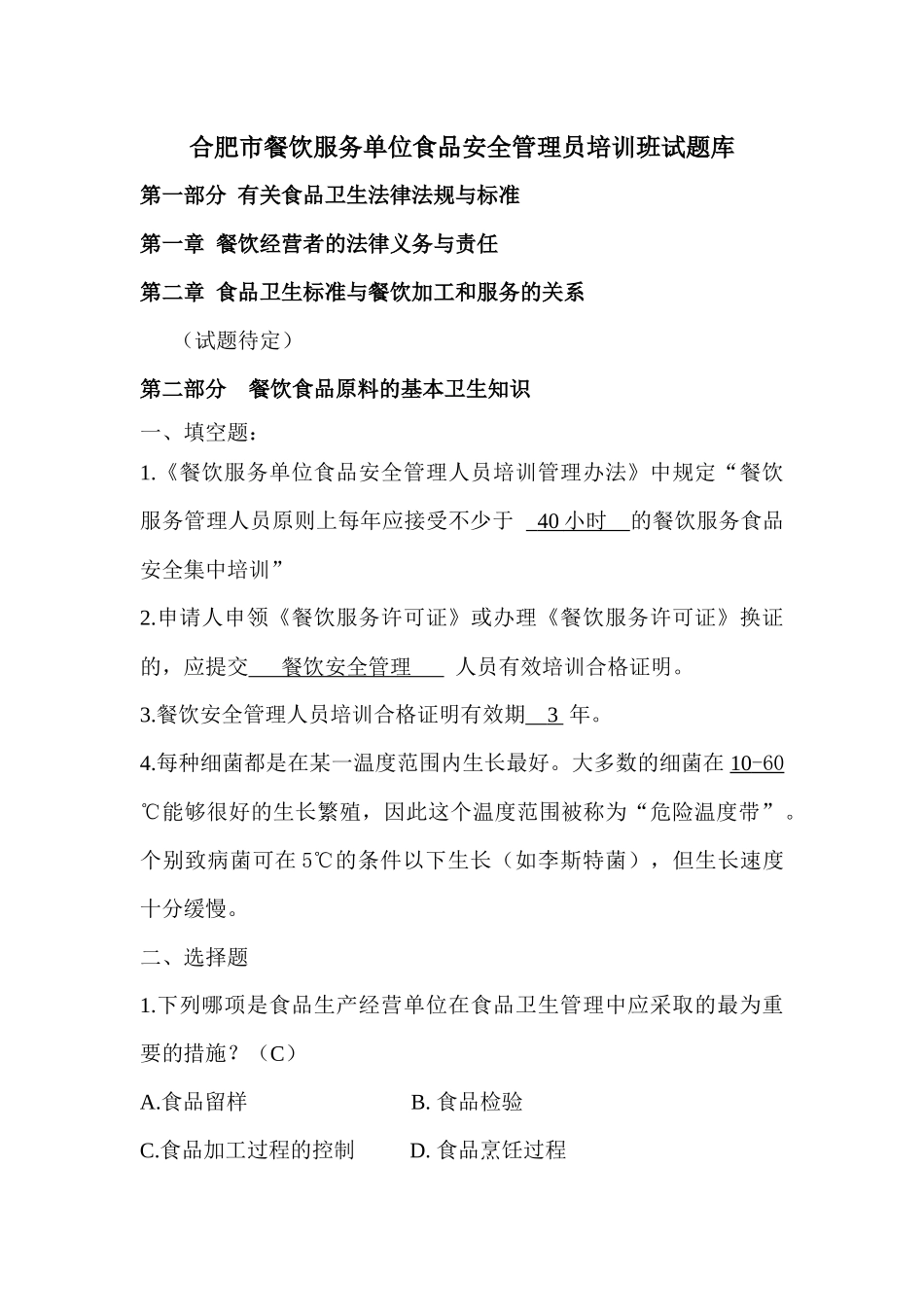 合肥市餐饮服务单位食品安全管理员培训班试题库

第一部分 有关食品卫生法律法规与标准

第一章 餐饮经营者的法律义务与责任

第二章 食品卫生标准与餐饮加工和服务的关系

（试题待定）

第二部分　餐饮食品原料的基本卫生知识

一、填空题：

1.《餐饮服务单位食品安全管理人员培训管理办法》中规定“餐饮服务管理人员原则上每年应接受不少于 40 小时 的餐饮服务食品安全集中培训”

2.申请人申领《餐饮服务许可证》或办理《餐饮服务许可证》换证的，应提交 餐饮安全管理 人员有效培训合格证明。

3.餐饮安全管理人员培训合格证明有效期 3 年。

4.每种细菌都是在某一温度范围内生长最好。大多数的细菌在 10−60℃能够很好的生长繁殖，因此这个温度范围被称为“危险温度带”。个别致病菌可在 5℃的条件以下生长（如李斯特菌），但生长速度十分缓慢。

二、选择题

1.下列哪项是食品生产经营单位在食品卫生管理中应采取的最为重要的措施？（C）

A.食品留样　　B. 食品检验

C.食品加工过程的控制　　D. 食品烹饪过程